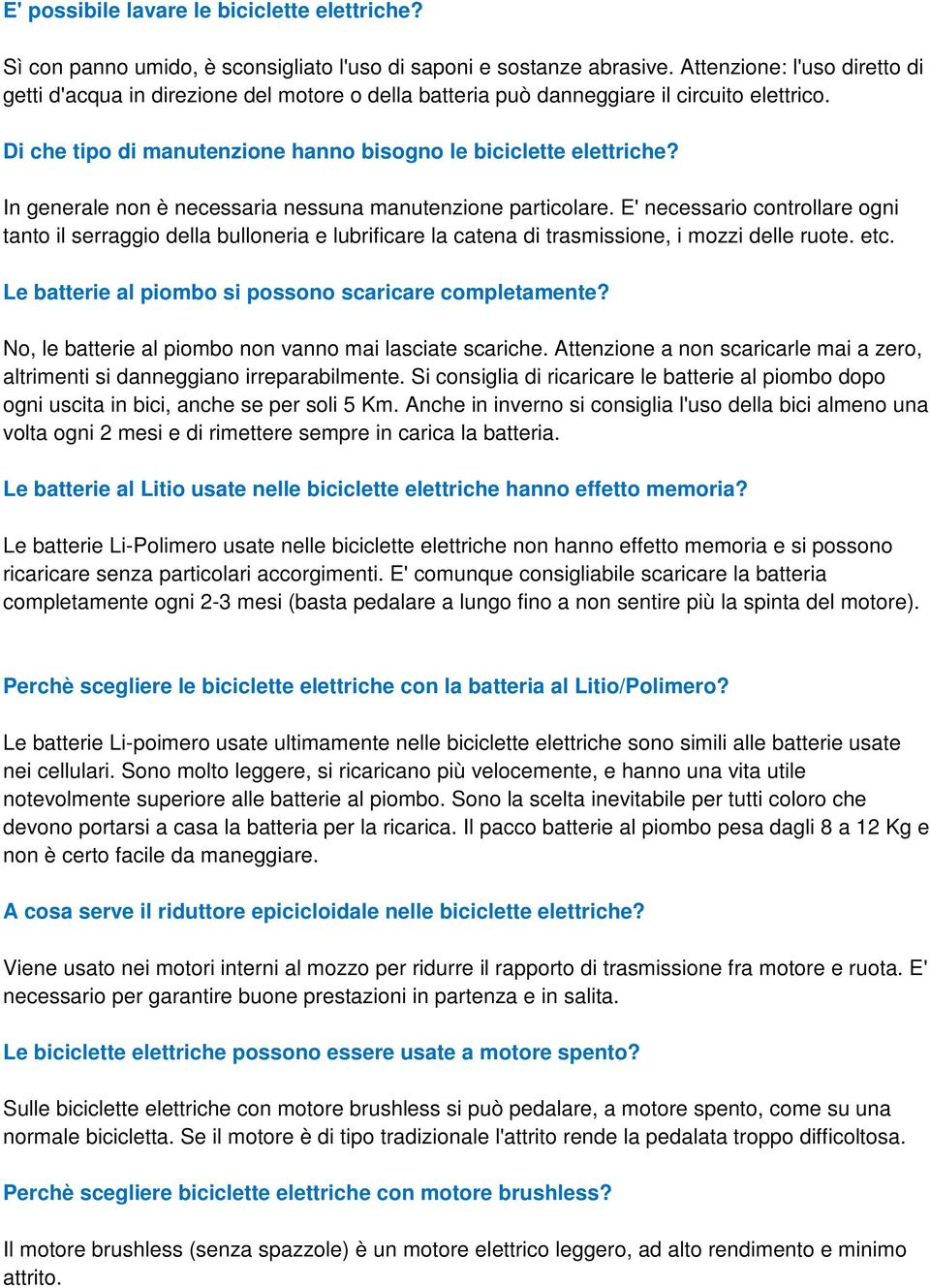 E' possibile lavare le biciclette elettriche?

Sì con panno umido, è sconsigliato l'uso di saponi e sostanze abrasive. Attenzione: l'uso diretto di getti d'acqua in direzione del motore o della batteria può danneggiare il circuito elettrico.

Di che tipo di manutenzione hanno bisogno le biciclette elettriche?

In generale non è necessaria nessuna manutenzione particolare. E' necessario controllare ogni tanto il serraggio della bulloneria e lubrificare la catena di trasmissione, i mozzi delle ruote. etc.

Le batterie al piombo si possono scaricare completamente?

No, le batterie al piombo non vanno mai lasciate scariche. Attenzione a non scaricarle mai a zero, altrimenti si danneggiano irreparabilmente. Si consiglia di ricaricare le batterie al piombo dopo ogni uscita in bici, anche se per soli 5 Km. Anche in inverno si consiglia l'uso della bici almeno una volta ogni 2 mesi e di rimettere sempre in carica la batteria.

Le batterie al Litio usate nelle biciclette elettriche hanno effetto memoria?

Le batterie Li-Polimero usate nelle biciclette elettriche non hanno effetto memoria e si possono ricaricare senza particolari accorgimenti. E' comunque consigliabile scaricare la batteria completamente ogni 2-3 mesi (basta pedalare a lungo fino a non sentire più la spinta del motore).

Perchè scegliere le biciclette elettriche con la batteria al Litio/Polimero?

Le batterie Li-poimero usate ultimamente nelle biciclette elettriche sono simili alle batterie usate nei cellulari. Sono molto leggere, si ricaricano più velocemente, e hanno una vita utile notevolmente superiore alle batterie al piombo. Sono la scelta inevitabile per tutti coloro che devono portarsi a casa la batteria per la ricarica. Il pacco batterie al piombo pesa dagli 8 a 12 Kg e non è certo facile da maneggiare.

A cosa serve il riduttore epicicloidale nelle biciclette elettriche?

Viene usato nei motori interni al mozzo per ridurre il rapporto di trasmissione fra motore e ruota. E' necessario per garantire buone prestazioni in partenza e in salita.

Le biciclette elettriche possono essere usate a motore spento?

Sulle biciclette elettriche con motore brushless si può pedalare, a motore spento, come su una normale bicicletta. Se il motore è di tipo tradizionale l'attrito rende la pedalata troppo difficoltosa.

Perchè scegliere biciclette elettriche con motore brushless?

Il motore brushless (senza spazzole) è un motore elettrico leggero, ad alto rendimento e minimo attrito.